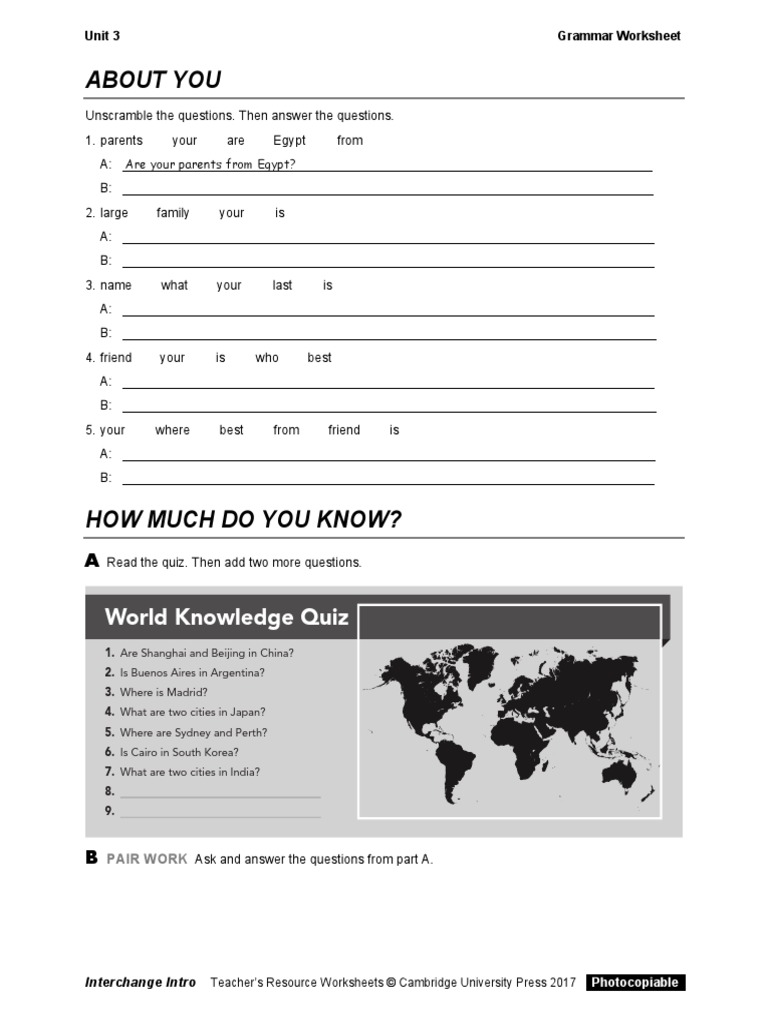 Unit 3

Grammar Worksheet

ABOUT YOU

Unscramble the questions. Then answer the questions.

1. parents your are Egypt from

A: Are your parents from Egypt?

B:

2. large family your is

A:

B:

3. name what your last is

A:

B:

4. friend your is who best

A:

B:

5. your where best from friend is

A:

B:

HOW MUCH DO YOU KNOW?

A Read the quiz. Then add two more questions.

World Knowledge Quiz

1. Are Shanghai and Beijing in China?
2. Is Buenos Aires in Argentina?
3. Where is Madrid?
4. What are two cities in Japan?
5. Where are Sydney and Perth?
6. Is Cairo in South Korea?
7. What are two cities in India?
8.
9.

B PAIR WORK Ask and answer the questions from part A.

Interchange Intro Teacher's Resource Worksheets © Cambridge University Press 2017 Photocopiable